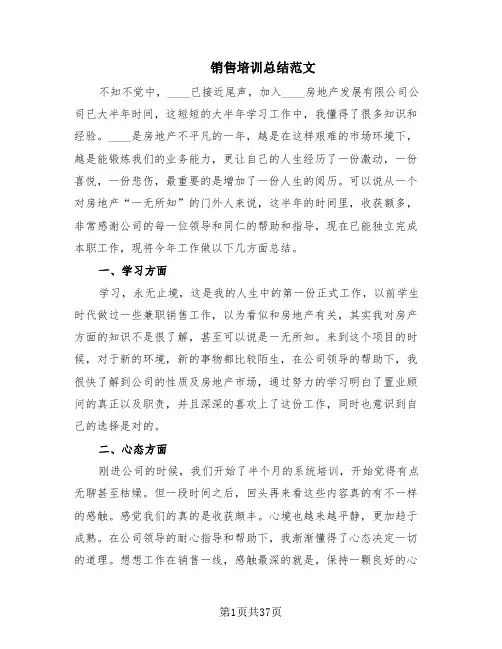 销售培训总结范文

不知不觉中，____已接近尾声，加入____房地产发展有限公司公司已大半年时间，这短短的大半年学习工作中，我懂得了很多知识和经验。____是房地产不平凡的一年，越是在这样艰难的市场环境下，越是能锻炼我们的业务能力，更让自己的人生经历了一份激动，一份喜悦，一份悲伤，最重要的是增加了一份人生的阅历。可以说从一个对房地产“一无所知”的门外人来说，这半年的时间里，收获颇多，非常感谢公司的每一位领导和同仁的帮助和指导，现在已能独立完成本职工作，现将今年工作做以下几方面总结。

一、学习方面

学习，永无止境，这是我的人生中的第一份正式工作，以前学生时代做过一些兼职销售工作，以为看似和房地产有关，其实我对房产方面的知识不是很了解，甚至可以说是一无所知。来到这个项目的时候，对于新的环境，新的事物都比较陌生，在公司领导的帮助下，我很快了解到公司的性质及房地产市场，通过努力的学习明白了置业顾问的真正以及职责，并且深深的喜欢上了这份工作，同时也意识到自己的选择是对的。

二、心态方面

刚进公司的时候，我们开始了半个月的系统培训，开始觉得有点无聊甚至枯燥。但一段时间之后，回头再来看这些内容真的有不一样的感触。感觉我们的真的是收获颇丰。心境也越来越平静，更加趋于成熟。在公司领导的耐心指导和帮助下，我渐渐懂得了心态决定一切的道理。想想工作在销售一线，感触最深的就是，保持一颗良好的心

第1页共37页